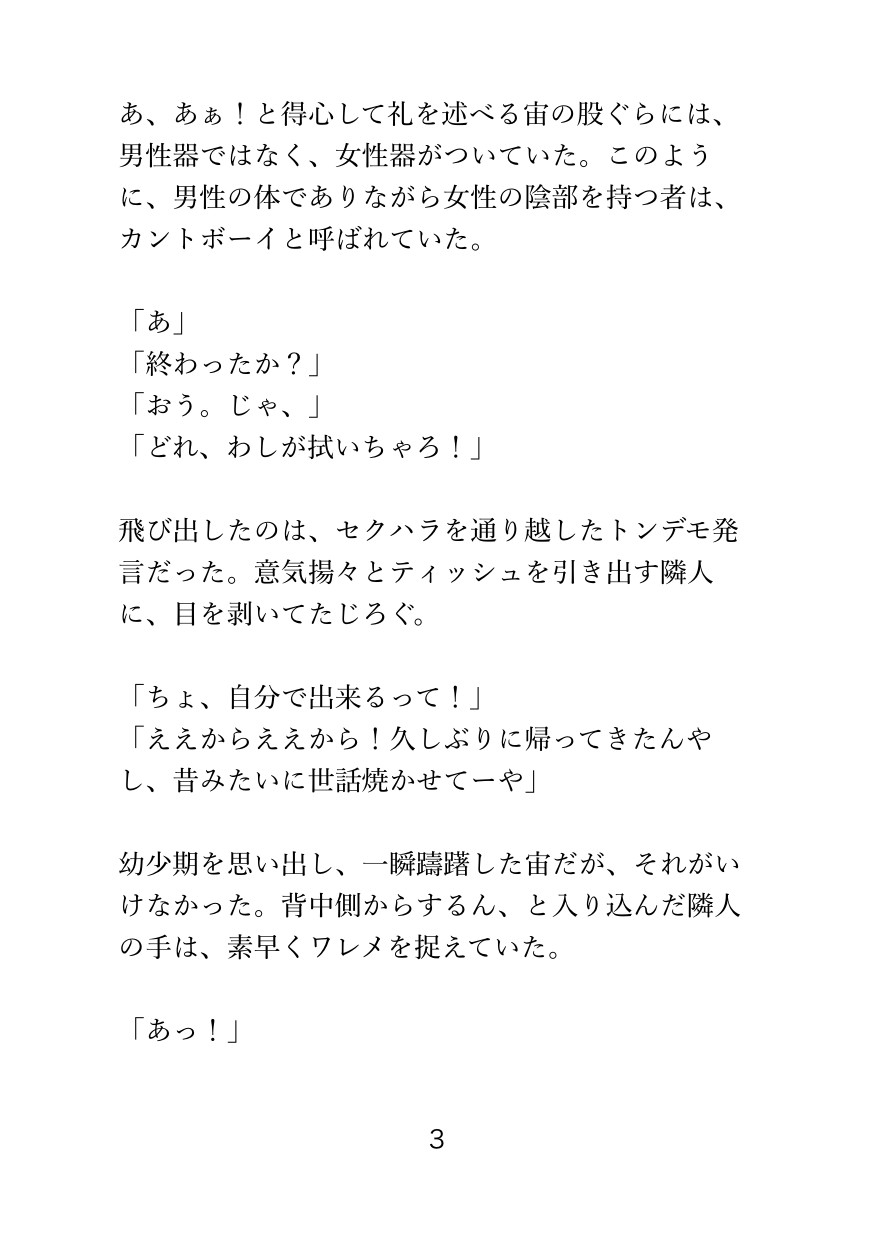 あ、あぁ！と得心して礼を述べる宙の股ぐらには、男性器ではなく、女性器がついていた。このように、男性の体でありながら女性の陰部を持つ者は、カントボーイと呼ばれていた。

「あ」
「終わったか？」
「おう。じゃ、」
「どれ、わしが拭いちゃろ！」

飛び出したのは、セクハラを通り越したトンデモ発言だった。意気揚々とティッシュを引き出す隣人に、目を剥いてたじろぐ。

「ちょ、自分で出来るって！」
「ええからええから！久しぶりに帰ってきたんやし、昔みたいに世話焼かせてーや」

幼少期を思い出し、一瞬躊躇した宙だが、それがいけなかった。背中側からするん、と入り込んだ隣人の手は、素早くワレメを捉えていた。

「あっ！」

3